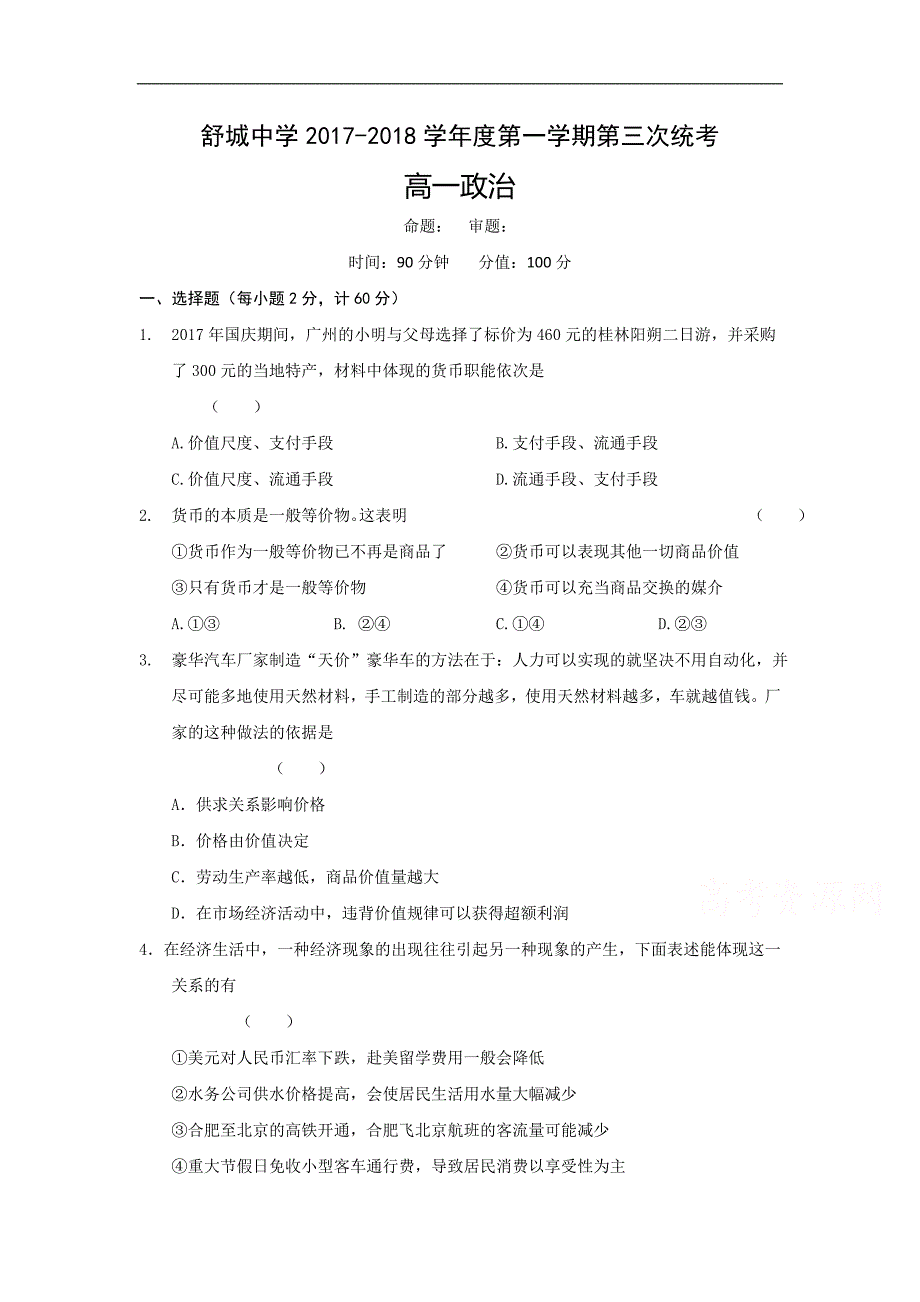 舒城中学 2017-2018 学年度第一学期第三次统考

高一政治

命题： 审题：

时间：90 分钟 分值：100 分

一、选择题（每小题 2 分，计 60 分）

1. 2017 年国庆期间，广州的小明与父母选择了标价为 460 元的桂林阳朔二日游，并采购了 300 元的当地特产，材料中体现的货币职能依次是

（ ）

A.价值尺度、支付手段
B.支付手段、流通手段
C.价值尺度、流通手段
D.流通手段、支付手段

2. 货币的本质是一般等价物。这表明 （ ）

①货币作为一般等价物已不再是商品了
②货币可以表现其他一切商品价值
③只有货币才是一般等价物
④货币可以充当商品交换的媒介

A.①③ B. ②④ C.①④ D.②③

3. 豪华汽车厂家制造“天价”豪华车的方法在于：人力可以实现的就坚决不用自动化，并尽可能多地使用天然材料，手工制造的部分越多，使用天然材料越多，车就越值钱。厂家的这种做法的依据是

（ ）

A. 供求关系影响价格
B. 价格由价值决定
C. 劳动生产率越低，商品价值量越大
D. 在市场经济活动中，违背价值规律可以获得超额利润

高考资源网

4. 在经济生活中，一种经济现象的出现往往引起另一种现象的产生，下面表述能体现这一关系的有

（ ）

①美元对人民币汇率下跌，赴美留学费用一般会降低
②水务公司供水价格提高，会使居民生活用水量大幅减少
③合肥至北京的高铁开通，合肥飞北京航班的客流量可能减少
④重大节假日免收小型客车通行费，导致居民消费以享受性为主